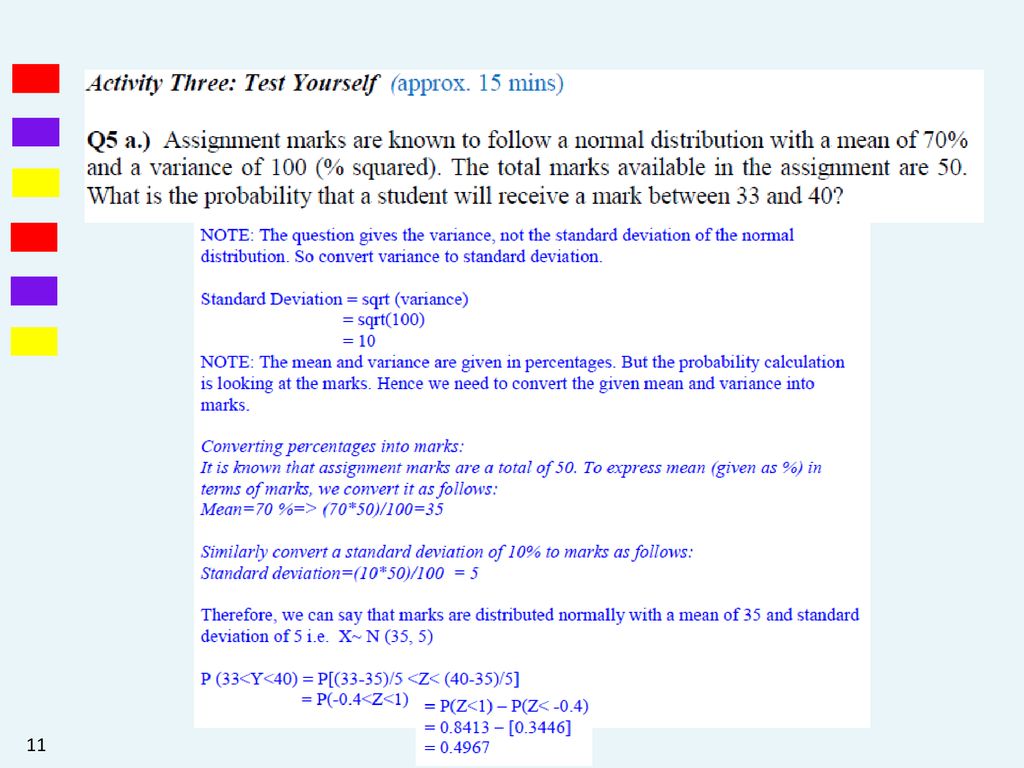 Activity Three: Test Yourself (approx. 15 mins)

Q5 a.) Assignment marks are known to follow a normal distribution with a mean of 70% and a variance of 100 (% squared). The total marks available in the assignment are 50. What is the probability that a student will receive a mark between 33 and 40?

NOTE: The question gives the variance, not the standard deviation of the normal distribution. So convert variance to standard deviation.

Standard Deviation = sqrt (variance)
= sqrt(100)
= 10
NOTE: The mean and variance are given in percentages. But the probability calculation is looking at the marks. Hence we need to convert the given mean and variance into marks.

Converting percentages into marks:
It is known that assignment marks are a total of 50. To express mean (given as %) in terms of marks, we convert it as follows:
Mean=70 %=> (70*50)/100=35

Similarly convert a standard deviation of 10% to marks as follows:
Standard deviation=(10*50)/100 = 5

Therefore, we can say that marks are distributed normally with a mean of 35 and standard deviation of 5 i.e. X~ N (35, 5)

P (33<Y<40) = P[(33-35)/5 <Z< (40-35)/5]
= P(-0.4<Z<1)
= P(Z<1) – P(Z< -0.4)
= 0.8413 – [0.3446]
= 0.4967

11